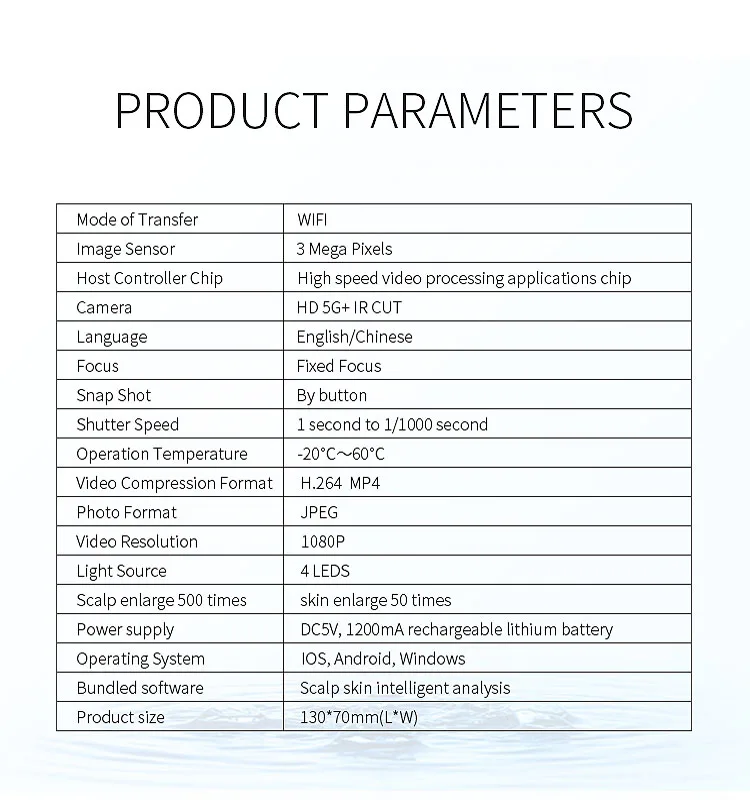 PRODUCT PARAMETERS

| Mode of Transfer | WIFI |
|---|---|
| Image Sensor | 3 Mega Pixels |
| Host Controller Chip | High speed video processing applications chip |
| Camera | HD 5G+ IR CUT |
| Language | English/Chinese |
| Focus | Fixed Focus |
| Snap Shot | By button |
| Shutter Speed | 1 second to 1/1000 second |
| Operation Temperature | -20°C～60°C |
| Video Compression Format | H.264 MP4 |
| Photo Format | JPEG |
| Video Resolution | 1080P |
| Light Source | 4 LEDS |
| Scalp enlarge 500 times | skin enlarge 50 times |
| Power supply | DC5V, 1200mA rechargeable lithium battery |
| Operating System | IOS, Android, Windows |
| Bundled software | Scalp skin intelligent analysis |
| Product size | 130*70mm(L*W) |